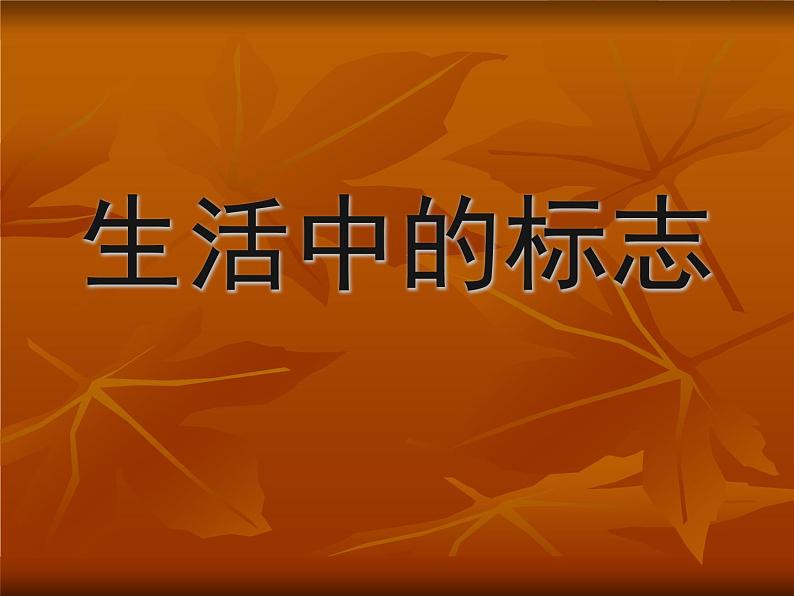 生活中的标志